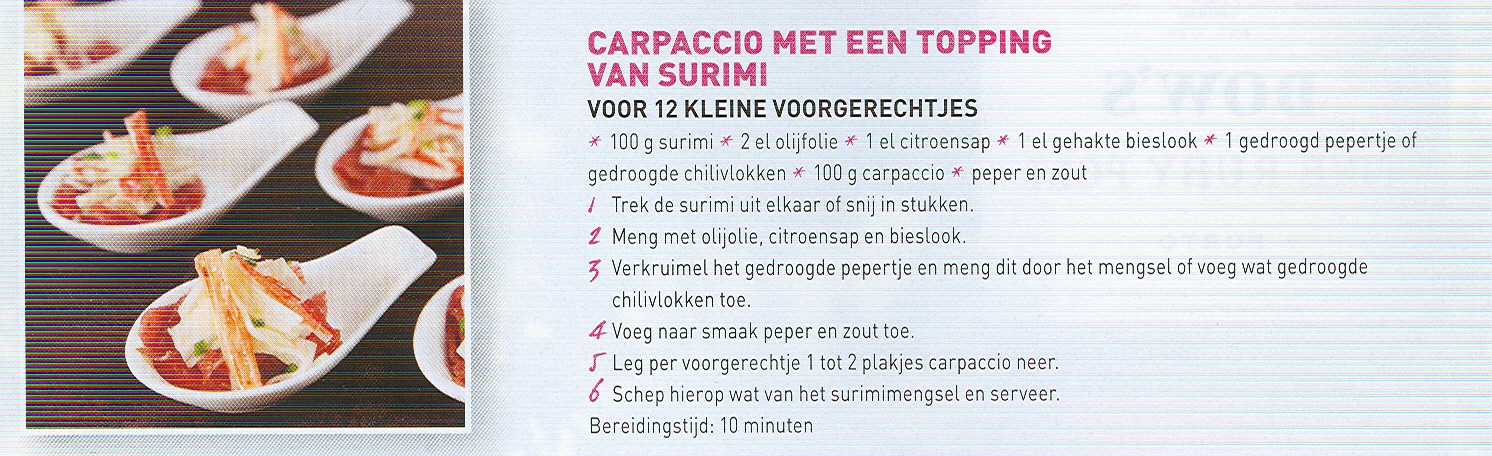 CARPACCIO MET EEN TOPPING VAN SURIMI

VOOR 12 KLEINE VOORGERECHTJES

* 100 g surimi * 2 el olijfolie * 1 el citroensap * 1 el gehakte bieslook * 1 gedroogd pepertje of gedroogde chilivlokken * 100 g carpaccio * peper en zout

1 Trek de surimi uit elkaar of snij in stukken.

2 Meng met olijolie, citroensap en bieslook.

3 Verkruimel het gedroogde pepertje en meng dit door het mengsel of voeg wat gedroogde chilivlokken toe.

4 Voeg naar smaak peper en zout toe.

5 Leg per voorgerechtje 1 tot 2 plakjes carpaccio neer.

6 Schep hierop wat van het surimimengsel en serveer.

Bereidingstijd: 10 minuten